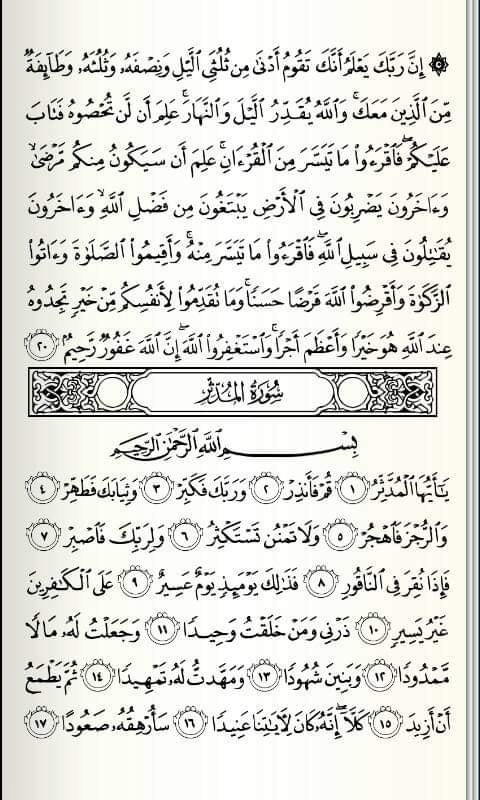 ۞ إِنَّ رَبَّكَ يَعْلَمُ أَنَّكَ تَقُومُ أَدْنَىٰ مِن ثُلُثَيِ ٱلَّيْلِ وَنِصْفَهُۥ وَثُلُثَهُۥ وَطَآئِفَةٌ مِّنَ ٱلَّذِينَ مَعَكَ ۚ وَٱللَّهُ يُقَدِّرُ ٱلَّيْلَ وَٱلنَّهَارَ ۚ عَلِمَ أَن لَّن تُحْصُوهُ فَتَابَ عَلَيْكُمْ ۖ فَٱقْرَءُوا۟ مَا تَيَسَّرَ مِنَ ٱلْقُرْءَانِ ۚ عَلِمَ أَن سَيَكُونُ مِنكُم مَّرْضَىٰ ۙ وَءَاخَرُونَ يَضْرِبُونَ فِى ٱلْأَرْضِ يَبْتَغُونَ مِن فَضْلِ ٱللَّهِ ۙ وَءَاخَرُونَ يُقَٰتِلُونَ فِى سَبِيلِ ٱللَّهِ ۖ فَٱقْرَءُوا۟ مَا تَيَسَّرَ مِنْهُ ۚ وَأَقِيمُوا۟ ٱلصَّلَوٰةَ وَءَاتُوا۟ ٱلزَّكَوٰةَ وَأَقْرِضُوا۟ ٱللَّهَ قَرْضًا حَسَنًا ۚ وَمَا تُقَدِّمُوا۟ لِأَنفُسِكُم مِّنْ خَيْرٍ تَجِدُوهُ عِندَ ٱللَّهِ هُوَ خَيْرًا وَأَعْظَمَ أَجْرًا ۚ وَٱسْتَغْفِرُوا۟ ٱللَّهَ ۖ إِنَّ ٱللَّهَ غَفُورٌ رَّحِيمٌۢ ٢٠

سُورَةُ المُدَّثِّر

بِسْمِ ٱللَّهِ ٱلرَّحْمَٰنِ ٱلرَّحِيمِ

يَٰٓأَيُّهَا ٱلْمُدَّثِّرُ ١ قُمْ فَأَنذِرْ ٢ وَرَبَّكَ فَكَبِّرْ ٣ وَثِيَابَكَ فَطَهِّرْ ٤ وَٱلرُّجْزَ فَٱهْجُرْ ٥ وَلَا تَمْنُن تَسْتَكْثِرُ ٦ وَلِرَبِّكَ فَٱصْبِرْ ٧ فَإِذَا نُقِرَ فِى ٱلنَّاقُورِ ٨ فَذَٰلِكَ يَوْمَئِذٍ يَوْمٌ عَسِيرٌ ٩ عَلَى ٱلْكَٰفِرِينَ غَيْرُ يَسِيرٍ ١٠ ذَرْنِى وَمَنْ خَلَقْتُ وَحِيدًا ١١ وَجَعَلْتُ لَهُۥ مَالًا مَّمْدُودًا ١٢ وَبَنِينَ شُهُودًا ١٣ وَمَهَّدتُّ لَهُۥ تَمْهِيدًا ١٤ ثُمَّ يَطْمَعُ أَنْ أَزِيدَ ١٥ كَلَّآ ۖ إِنَّهُۥ كَانَ لِءَايَٰتِنَا عَنِيدًا ١٦ سَأُرْهِقُهُۥ صَعُودًا ١٧